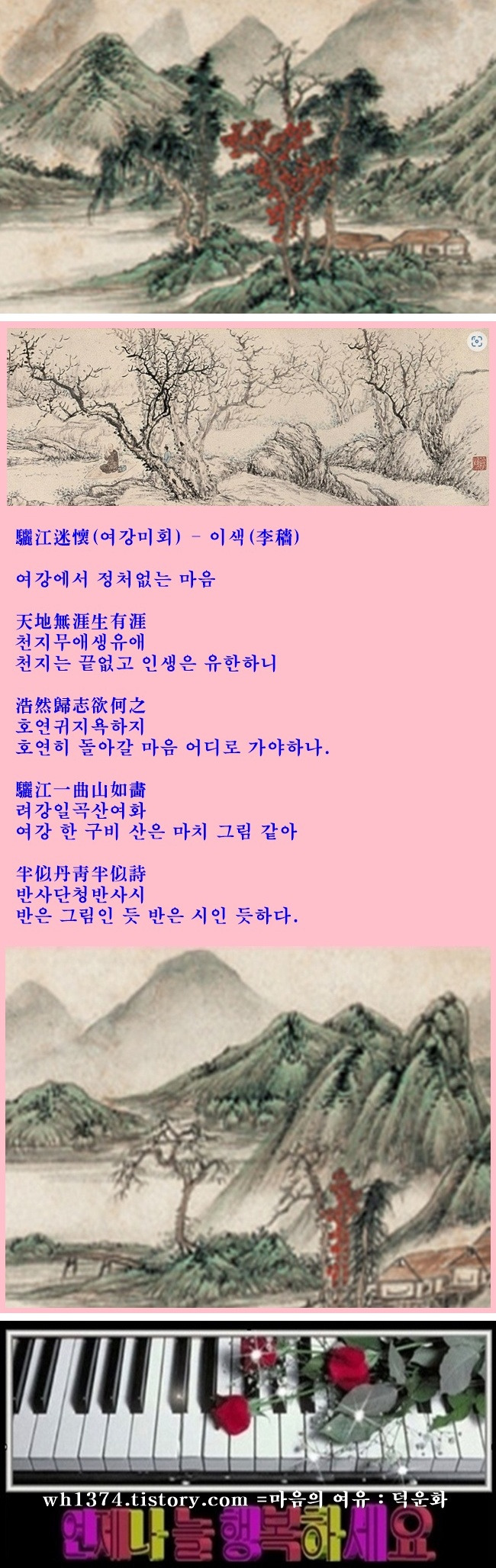 驪江迷懷(여강미회) - 이색(李穡)

여강에서 정처없는 마음

天地無涯生有涯
천지무애생유애
천지는 끝없고 인생은 유한하니

浩然歸志欲何之
호연귀지욕하지
호연히 돌아갈 마음 어디로 가야하나.

驪江一曲山如畵
려강일곡산여화
여강 한 구비 산은 마치 그림 같아

半似丹靑半似詩
반사단청반사시
반은 그림인 듯 반은 시인 듯하다.

wh1374.tistory.com =마음의 여유 : 덕운화
언제나 늘 행복하세요